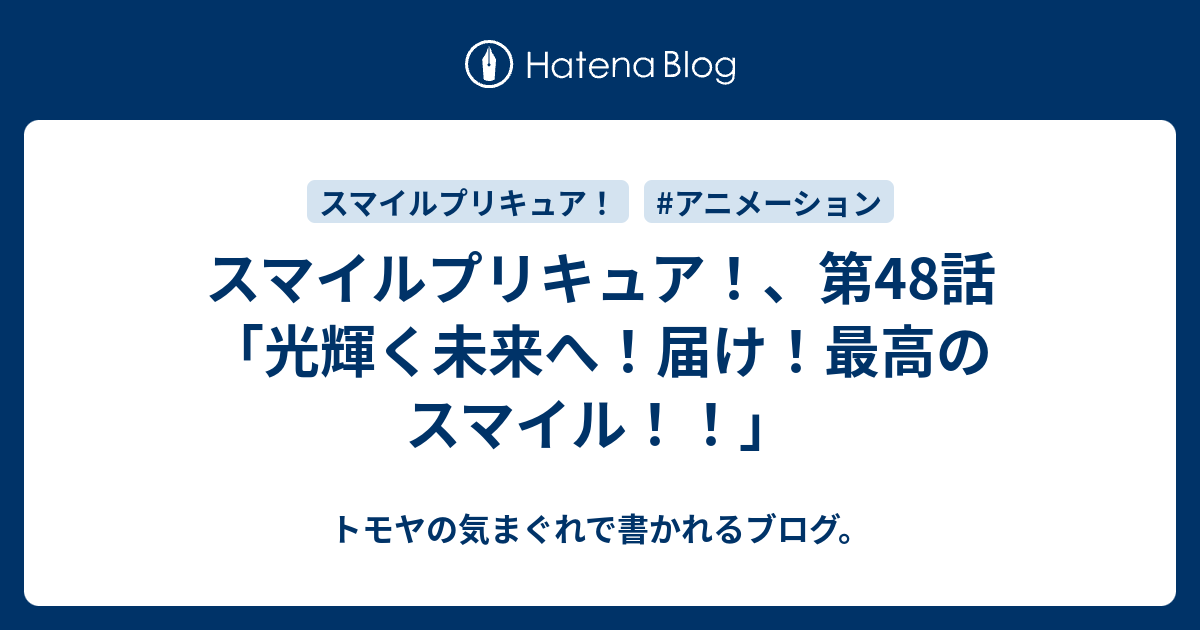 Hatena Blog

スマイルプリキュア！

#アニメーション

スマイルプリキュア！、第48話「光輝く未来へ！届け！最高のスマイル！！」

トモヤの気まぐれで書かれるブログ。